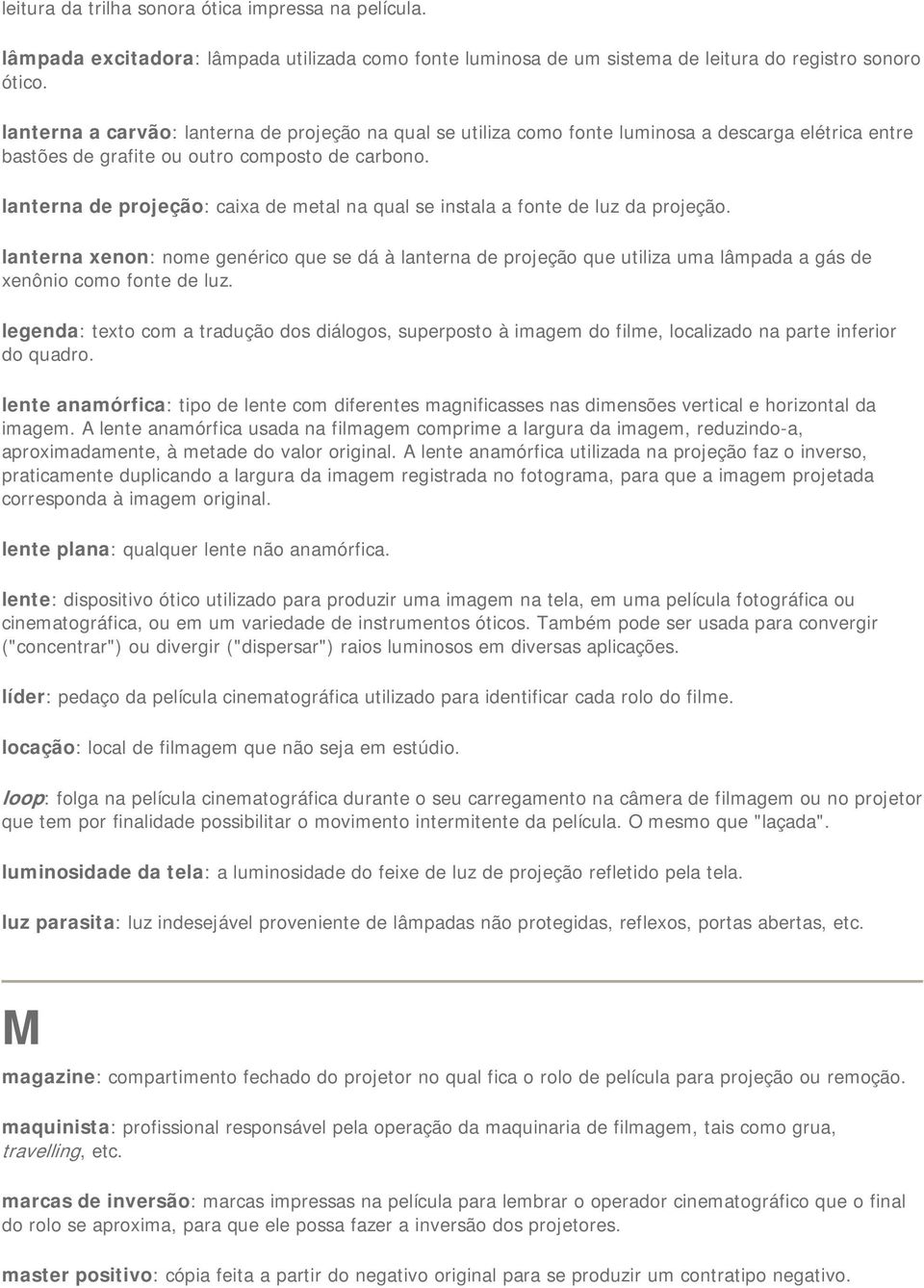 leitura da trilha sonora ótica impressa na película.

lâmpada excitadora: lâmpada utilizada como fonte luminosa de um sistema de leitura do registro sonoro ótico.

lanterna a carvão: lanterna de projeção na qual se utiliza como fonte luminosa a descarga elétrica entre bastões de grafite ou outro composto de carbono.

lanterna de projeção: caixa de metal na qual se instala a fonte de luz da projeção.

lanterna xenon: nome genérico que se dá à lanterna de projeção que utiliza uma lâmpada a gás de xenônio como fonte de luz.

legenda: texto com a tradução dos diálogos, superposto à imagem do filme, localizado na parte inferior do quadro.

lente anamórfica: tipo de lente com diferentes magnificasses nas dimensões vertical e horizontal da imagem. A lente anamórfica usada na filmagem comprime a largura da imagem, reduzindo-a, aproximadamente, à metade do valor original. A lente anamórfica utilizada na projeção faz o inverso, praticamente duplicando a largura da imagem registrada no fotograma, para que a imagem projetada corresponda à imagem original.

lente plana: qualquer lente não anamórfica.

lente: dispositivo ótico utilizado para produzir uma imagem na tela, em uma película fotográfica ou cinematográfica, ou em um variedade de instrumentos óticos. Também pode ser usada para convergir ("concentrar") ou divergir ("dispersar") raios luminosos em diversas aplicações.

líder: pedaço da película cinematográfica utilizado para identificar cada rolo do filme.

locação: local de filmagem que não seja em estúdio.

loop: folga na película cinematográfica durante o seu carregamento na câmera de filmagem ou no projetor que tem por finalidade possibilitar o movimento intermitente da película. O mesmo que "laçada".

luminosidade da tela: a luminosidade do feixe de luz de projeção refletido pela tela.

luz parasita: luz indesejável proveniente de lâmpadas não protegidas, reflexos, portas abertas, etc.

M

magazine: compartimento fechado do projetor no qual fica o rolo de película para projeção ou remoção.

maquinista: profissional responsável pela operação da maquinaria de filmagem, tais como grua, travelling, etc.

marcas de inversão: marcas impressas na película para lembrar o operador cinematográfico que o final do rolo se aproxima, para que ele possa fazer a inversão dos projetores.

master positivo: cópia feita a partir do negativo original para se produzir um contratipo negativo.